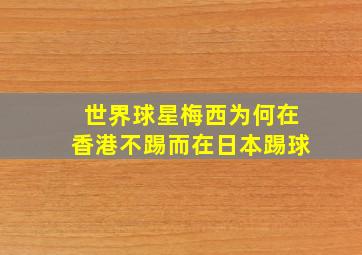 世界球星梅西为何在
香港不踢而在日本踢球